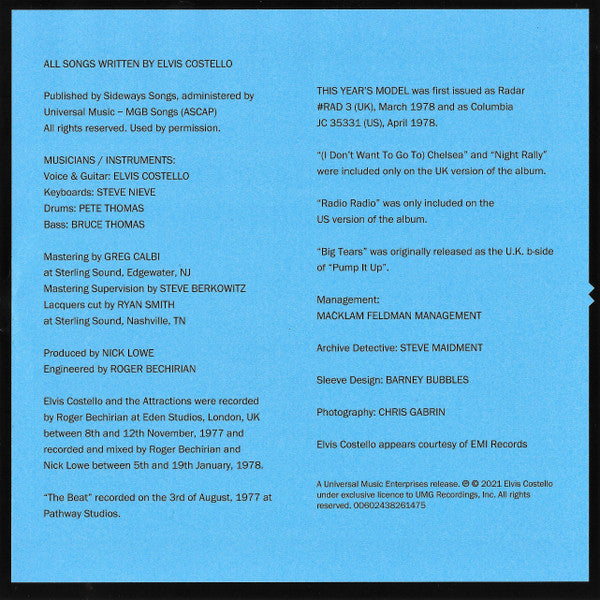 ALL SONGS WRITTEN BY ELVIS COSTELLO

Published by Sideways Songs, administered by Universal Music – MGB Songs (ASCAP)
All rights reserved. Used by permission.

MUSICIANS / INSTRUMENTS:
Voice & Guitar: ELVIS COSTELLO
Keyboards: STEVE NIEVE
Drums: PETE THOMAS
Bass: BRUCE THOMAS

Mastering by GREG CALBI
at Sterling Sound, Edgewater, NJ
Mastering Supervision by STEVE BERKOWITZ
Lacquers cut by RYAN SMITH
at Sterling Sound, Nashville, TN

Produced by NICK LOWE
Engineered by ROGER BECHIRIAN

Elvis Costello and the Attractions were recorded by Roger Bechirian at Eden Studios, London, UK between 8th and 12th November, 1977 and recorded and mixed by Roger Bechirian and Nick Lowe between 5th and 19th January, 1978.

"The Beat" recorded on the 3rd of August, 1977 at Pathway Studios.

THIS YEAR'S MODEL was first issued as Radar #RAD 3 (UK), March 1978 and as Columbia JC 35331 (US), April 1978.

"(I Don't Want To Go To) Chelsea" and "Night Rally" were included only on the UK version of the album.

"Radio Radio" was only included on the US version of the album.

"Big Tears" was originally released as the U.K. b-side of "Pump It Up".

Management:
MACKLAM FELDMAN MANAGEMENT

Archive Detective: STEVE MAIDMENT

Sleeve Design: BARNEY BUBBLES

Photography: CHRIS GABRIN

Elvis Costello appears courtesy of EMI Records

A Universal Music Enterprises release. ℗ © 2021 Elvis Costello under exclusive licence to UMG Recordings, Inc. All rights reserved. 00602438261475